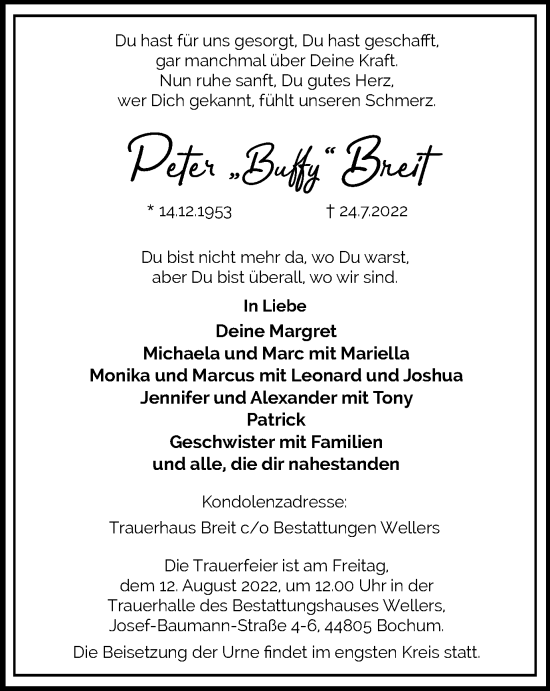 Du hast für uns gesorgt, Du hast geschafft,
gar manchmal über Deine Kraft.
Nun ruhe sanft, Du gutes Herz,
wer Dich gekannt, fühlt unseren Schmerz.

Peter „Buffy“ Breit

* 14.12.1953 † 24.7.2022

Du bist nicht mehr da, wo Du warst,
aber Du bist überall, wo wir sind.

In Liebe

Deine Margret
Michaela und Marc mit Mariella
Monika und Marcus mit Leonard und Joshua
Jennifer und Alexander mit Tony
Patrick
Geschwister mit Familien
und alle, die dir nahestanden

Kondolenzadresse:

Trauerhaus Breit c/o Bestattungen Wellers

Die Trauerfeier ist am Freitag,
dem 12. August 2022, um 12.00 Uhr in der
Trauerhalle des Bestattungshauses Wellers,
Josef-Baumann-Straße 4-6, 44805 Bochum.

Die Beisetzung der Urne findet im engsten Kreis statt.